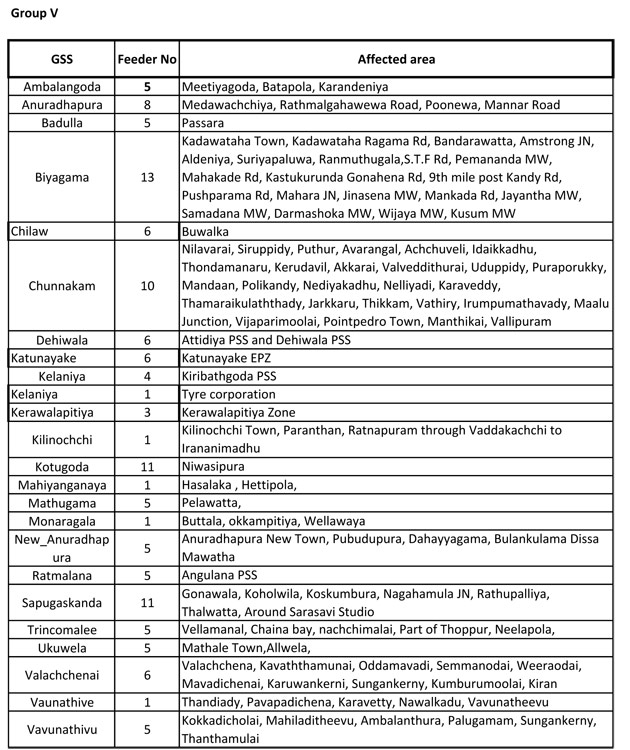 Group V

| GSS | Feeder No | Affected area |
|---|---|---|
| Ambalangoda | 5 | Meetiyagoda, Batapola, Karandeniya |
| Anuradhapura | 8 | Medawachchiya, Rathmalgahawewa Road, Poonewa, Mannar Road |
| Badulla | 5 | Passara |
| Biyagama | 13 | Kadawataha Town, Kadawataha Ragama Rd, Bandarawatta, Amstrong JN, Aldeniya, Suriyapaluwa, Ranmuthugala,S.T.F Rd, Pemananda MW, Mahakade Rd, Kastukurunda Gonahena Rd, 9th mile post Kandy Rd, Pushparama Rd, Mahara JN, Jinasena MW, Mankada Rd, Jayantha MW, Samadana MW, Darmashoka MW, Wijaya MW, Kusum MW |
| Chilaw | 6 | Buwalka |
| Chunnakam | 10 | Nilavarai, Siruppidy, Puthur, Avarangal, Achchuveli, Idaikkadhu, Thondamanaru, Kerudavil, Akkarai, Valveddithurai, Uduppidy, Puraporukky, Mandaan, Polikandy, Nediyakadhu, Nelliyadi, Karaveddy, Thamaraikulaththady, Jarkkaru, Thikkam, Vathiry, Irumpumathavady, Maalu Junction, Vijaparimoolai, Pointpedro Town, Manthikai, Vallipuram |
| Dehiwala | 6 | Attidiya PSS and Dehiwala PSS |
| Katunayake | 6 | Katunayake EPZ |
| Kelaniya | 4 | Kiribathgoda PSS |
| Kelaniya | 1 | Tyre corporation |
| Kerawalapitiya | 3 | Kerawalapitiya Zone |
| Kilinochchi | 1 | Kilinochchi Town, Paranthan, Ratnapuram through Vaddakachchi to Irananimadhu |
| Kotugoda | 11 | Niwasipura |
| Mahiyanganaya | 1 | Hasalaka , Hettipola, |
| Mathugama | 5 | Pelawatta, |
| Monaragala | 1 | Buttala, okkampitiya, Wellawaya |
| New_Anuradhapura | 5 | Anuradhapura New Town, Pubudupura, Dahayyagama, Bulankulama Dissa Mawatha |
| Ratmalana | 5 | Angulana PSS |
| Sapugaskanda | 11 | Gonawala, Koholwila, Koskumbura, Nagahamula JN, Rathupalliya, Thalwatta, Around Sarasavi Studio |
| Trincomalee | 5 | Vellamanal, Chaina bay, nachchimalai, Part of Thoppur, Neelapola, |
| Ukuwela | 5 | Mathale Town,Allwela, |
| Valachchenai | 6 | Valachchena, Kavaththamunai, Oddamavadi, Semmanodai, Weeraodai, Mavadichenai, Karuwankerni, Sungankerny, Kumburumoolai, Kiran |
| Vaunathive | 1 | Thandiady, Pavapadichena, Karavetty, Nawalkadu, Vavunatheevu |
| Vavunathivu | 5 | Kokkadicholai, Mahiladitheevu, Ambalanthura, Palugamam, Sungankerny, Thanthamulai |